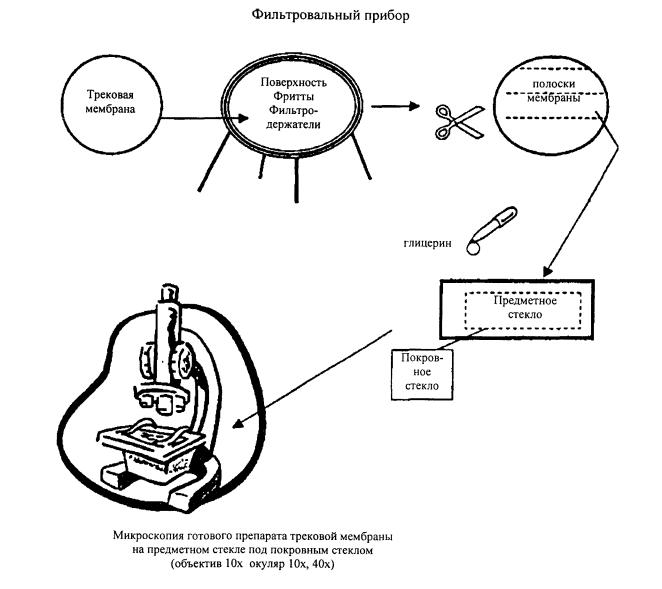 Фильтровальный прибор

Трековая мембрана

Поверхность Фритты Фильтродержатели

полоски мембраны

глицерин

Предметное стекло

Покровное стекло

Микроскопия готового препарата трековой мембраны на предметном стекле под покровным стеклом (объектив 10х окуляр 10х, 40х)